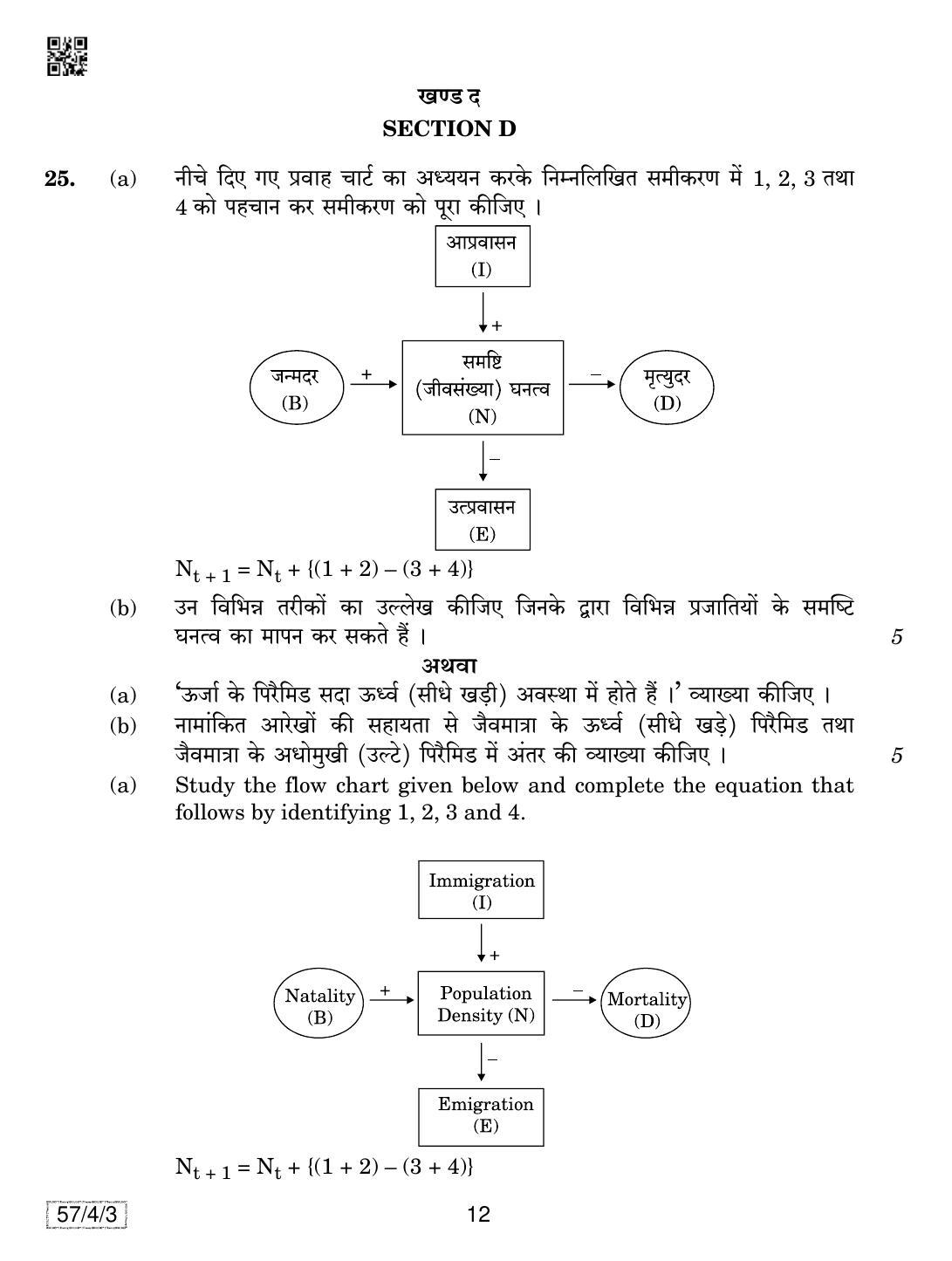 खण्ड द
SECTION D

25. (a) नीचे दिए गए प्रवाह चार्ट का अध्ययन करके निम्नलिखित समीकरण में 1, 2, 3 तथा 4 को पहचान कर समीकरण को पूरा कीजिए ।

आप्रवासन
(I)

+

जन्मदर
(B)

+

समष्टि
(जीवसंख्या) घनत्व
(N)

–

मृत्युदर
(D)

–

उत्प्रवासन
(E)

$N_{t+1} = N_t + \{(1 + 2) - (3 + 4)\}$

(b) उन विभिन्न तरीकों का उल्लेख कीजिए जिनके द्वारा विभिन्न प्रजातियों के समष्टि घनत्व का मापन कर सकते हैं । 5

अथवा

(a) 'ऊर्जा के पिरैमिड सदा ऊर्ध्व (सीधे खड़ी) अवस्था में होते हैं ।' व्याख्या कीजिए ।

(b) नामांकित आरेखों की सहायता से जैवमात्रा के ऊर्ध्व (सीधे खड़े) पिरैमिड तथा जैवमात्रा के अधोमुखी (उल्टे) पिरैमिड में अंतर की व्याख्या कीजिए । 5

(a) Study the flow chart given below and complete the equation that follows by identifying 1, 2, 3 and 4.

Immigration
(I)

+

Natality
(B)

+

Population
Density (N)

–

Mortality
(D)

–

Emigration
(E)

$N_{t+1} = N_t + \{(1 + 2) - (3 + 4)\}$

57/4/3

12